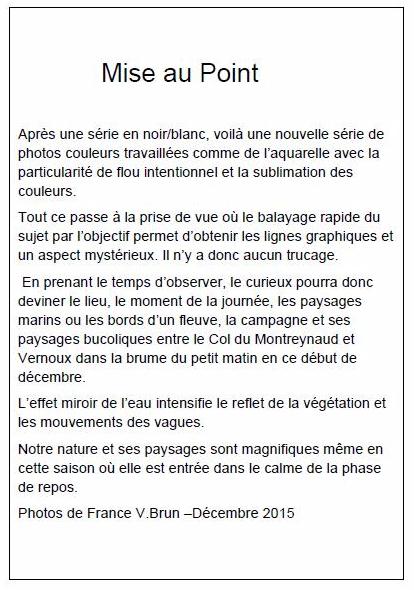 Mise au Point

Après une série en noir/blanc, voilà une nouvelle série de photos couleurs travaillées comme de l'aquarelle avec la particularité de flou intentionnel et la sublimation des couleurs.

Tout ce passe à la prise de vue où le balayage rapide du sujet par l'objectif permet d'obtenir les lignes graphiques et un aspect mystérieux. Il n'y a donc aucun trucage.

En prenant le temps d'observer, le curieux pourra donc deviner le lieu, le moment de la journée, les paysages marins ou les bords d'un fleuve, la campagne et ses paysages bucoliques entre le Col du Montreynaud et Vernoux dans la brume du petit matin en ce début de décembre.

L'effet miroir de l'eau intensifie le reflet de la végétation et les mouvements des vagues.

Notre nature et ses paysages sont magnifiques même en cette saison où elle est entrée dans le calme de la phase de repos.

Photos de France V.Brun –Décembre 2015